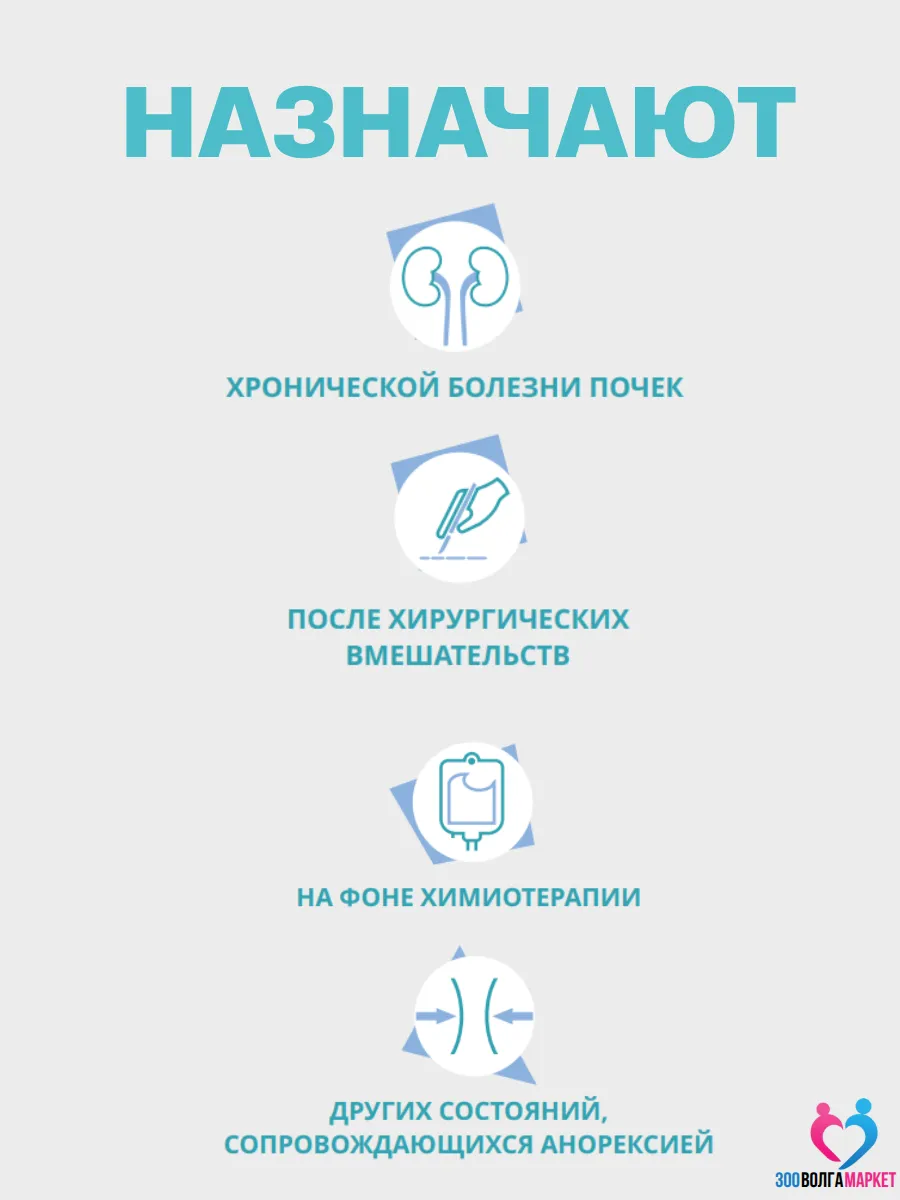 НАЗНАЧАЮТ

ХРОНИЧЕСКОЙ БОЛЕЗНИ ПОЧЕК

ПОСЛЕ ХИРУРГИЧЕСКИХ ВМЕШАТЕЛЬСТВ

НА ФОНЕ ХИМИОТЕРАПИИ

ДРУГИХ СОСТОЯНИЙ, СОПРОВОЖДАЮЩИХСЯ АНОРЕКСИЕЙ

ЗООВОЛГАМАРКЕТ